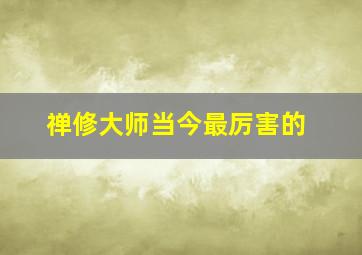 禅修大师当今最厉害的